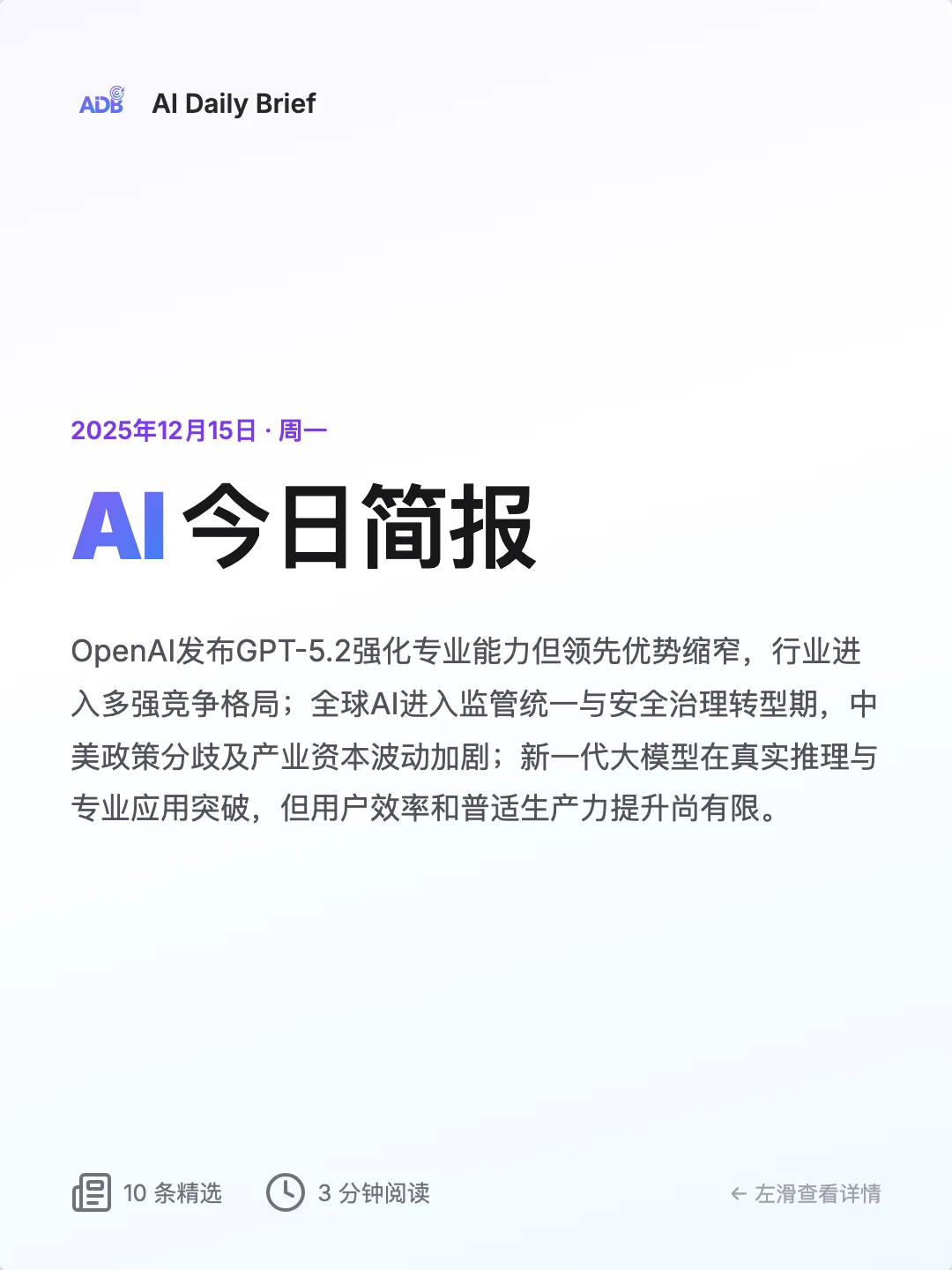 ADB AI Daily Brief

2025年12月15日 · 周一

AI 今日简报

OpenAI发布GPT-5.2强化专业能力但领先优势缩窄，行业进入多强竞争格局；全球AI进入监管统一与安全治理转型期，中美政策分歧及产业资本波动加剧；新一代大模型在真实推理与专业应用突破，但用户效率和普适生产力提升尚有限。

10 条精选 3 分钟阅读 ← 左滑查看详情